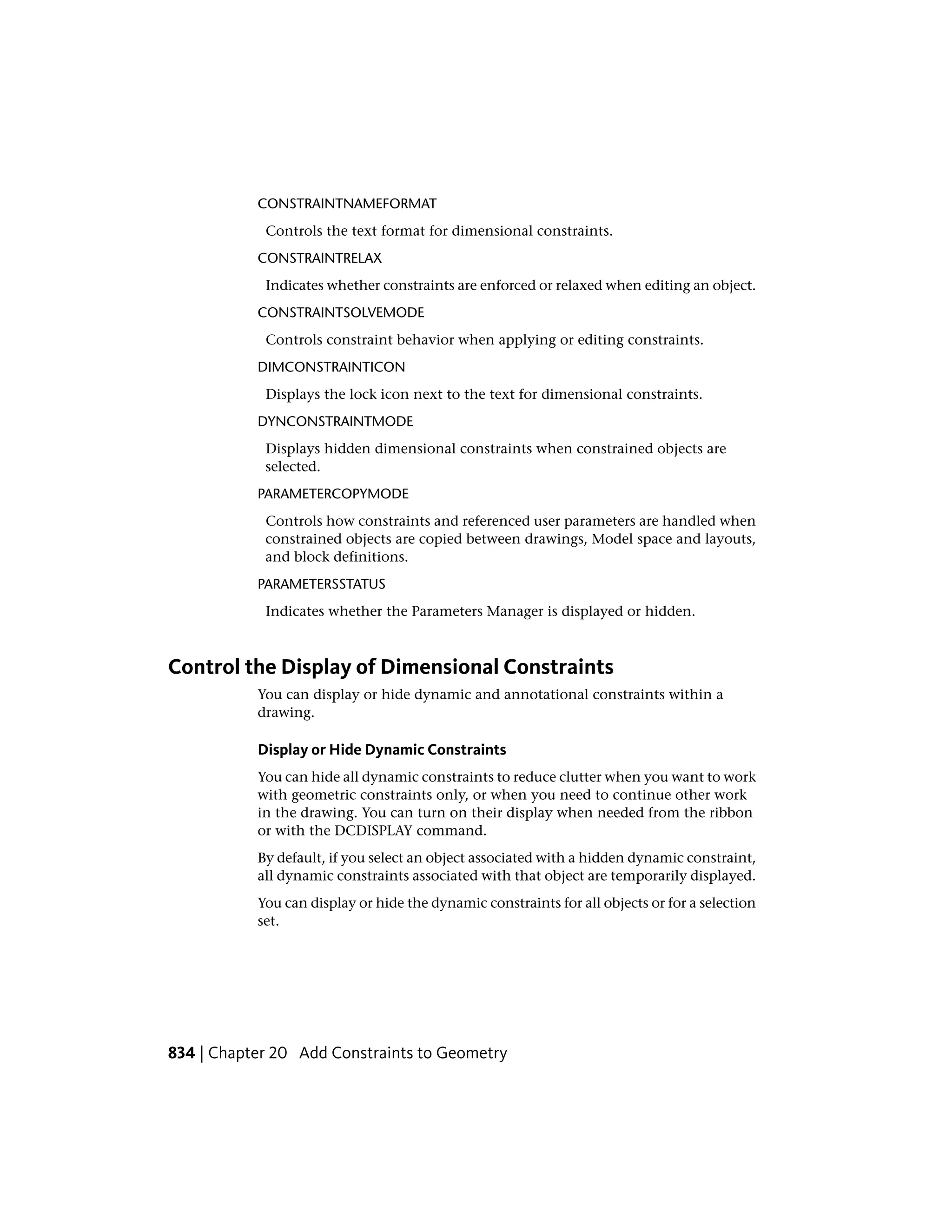 CONSTRAINTNAMEFORMAT

Controls the text format for dimensional constraints.

CONSTRAINTRELAX

Indicates whether constraints are enforced or relaxed when editing an object.

CONSTRAINTSOLVEMODE

Controls constraint behavior when applying or editing constraints.

DIMCONSTRAINTICON

Displays the lock icon next to the text for dimensional constraints.

DYNCONSTRAINTMODE

Displays hidden dimensional constraints when constrained objects are selected.

PARAMETERCOPYMODE

Controls how constraints and referenced user parameters are handled when constrained objects are copied between drawings, Model space and layouts, and block definitions.

PARAMETERSSTATUS

Indicates whether the Parameters Manager is displayed or hidden.

Control the Display of Dimensional Constraints

You can display or hide dynamic and annotational constraints within a drawing.

Display or Hide Dynamic Constraints

You can hide all dynamic constraints to reduce clutter when you want to work with geometric constraints only, or when you need to continue other work in the drawing. You can turn on their display when needed from the ribbon or with the DCDISPLAY command.

By default, if you select an object associated with a hidden dynamic constraint, all dynamic constraints associated with that object are temporarily displayed.

You can display or hide the dynamic constraints for all objects or for a selection set.

834 | Chapter 20 Add Constraints to Geometry